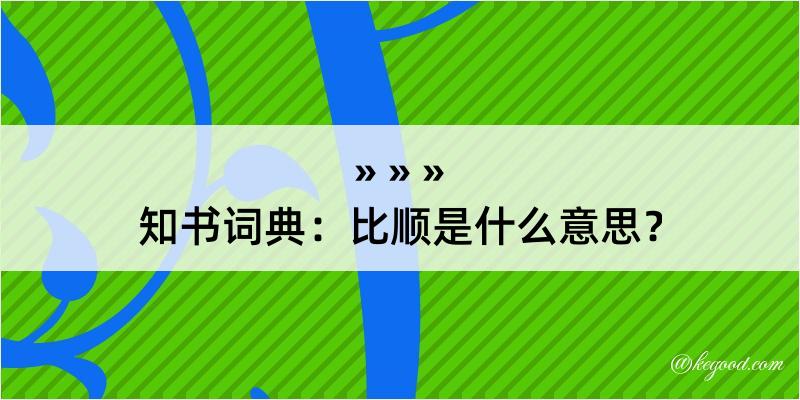 » » »
知书词典：比顺是什么意思？

@kegood.com